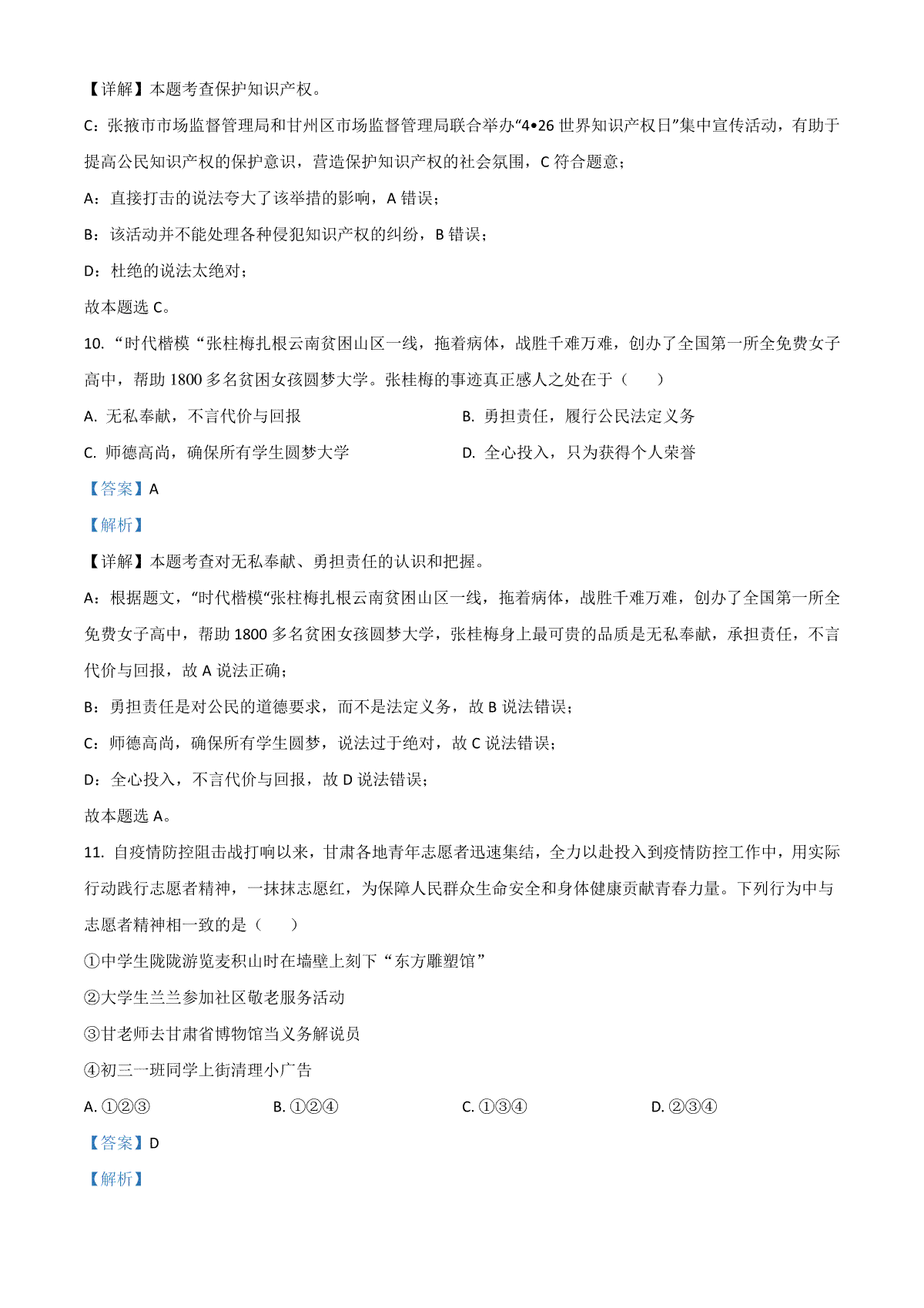 【详解】本题考查保护知识产权。

C：张掖市市场监督管理局和甘州区市场监督管理局联合举办“4•26 世界知识产权日”集中宣传活动，有助于提高公民知识产权的保护意识，营造保护知识产权的社会氛围，C 符合题意；

A：直接打击的说法夸大了该举措的影响，A 错误；

B：该活动并不能处理各种侵犯知识产权的纠纷，B 错误；

D：杜绝的说法太绝对；

故本题选 C。

10. “时代楷模“张柱梅扎根云南贫困山区一线，拖着病体，战胜千难万难，创办了全国第一所全免费女子高中，帮助 1800 多名贫困女孩圆梦大学。张桂梅的事迹真正感人之处在于（　　）

A. 无私奉献，不言代价与回报

B. 勇担责任，履行公民法定义务

C. 师德高尚，确保所有学生圆梦大学

D. 全心投入，只为获得个人荣誉

【答案】A

【解析】

【详解】本题考查对无私奉献、勇担责任的认识和把握。

A：根据题文，“时代楷模“张柱梅扎根云南贫困山区一线，拖着病体，战胜千难万难，创办了全国第一所全免费女子高中，帮助 1800 多名贫困女孩圆梦大学，张桂梅身上最可贵的品质是无私奉献，承担责任，不言代价与回报，故 A 说法正确；

B：勇担责任是对公民的道德要求，而不是法定义务，故 B 说法错误；

C：师德高尚，确保所有学生圆梦，说法过于绝对，故 C 说法错误；

D：全心投入，不言代价与回报，故 D 说法错误；

故本题选 A。

11. 自疫情防控阻击战打响以来，甘肃各地青年志愿者迅速集结，全力以赴投入到疫情防控工作中，用实际行动践行志愿者精神，一抹抹志愿红，为保障人民群众生命安全和身体健康贡献青春力量。下列行为中与志愿者精神相一致的是（　　）

①中学生陇陇游览麦积山时在墙壁上刻下“东方雕塑馆”

②大学生兰兰参加社区敬老服务活动

③甘老师去甘肃省博物馆当义务解说员

④初三一班同学上街清理小广告

A. ①②③

B. ①②④

C. ①③④

D. ②③④

【答案】D

【解析】